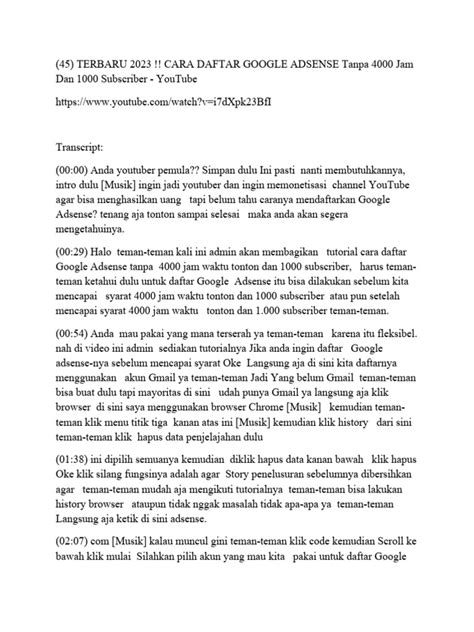 (45) TERBARU 2023 !! CARA DAFTAR GOOGLE ADSENSE Tanpa 4000 Jam Dan 1000 Subscriber - YouTube

https://www.youtube.com/watch?v=i7dXpk23BfI

Transcript:

(00:00) Anda youtuber pemula?? Simpan dulu Ini pasti nanti membutuhkannya, intro dulu [Musik] ingin jadi youtuber dan ingin memonetisasi channel YouTube agar bisa menghasilkan uang tapi belum tahu caranya mendaftarkan Google Adsense? tenang aja tonton sampai selesai maka anda akan segera mengetahuinya.

(00:29) Halo teman-teman kali ini admin akan membagikan tutorial cara daftar Google Adsense tanpa 4000 jam waktu tonton dan 1000 subscriber, harus teman-teman ketahui dulu untuk daftar Google Adsense itu bisa dilakukan sebelum kita mencapai syarat 4000 jam waktu tonton dan 1000 subscriber atau pun setelah mencapai syarat 4000 jam waktu tonton dan 1.000 subscriber teman-teman.

(00:54) Anda mau pakai yang mana terserah ya teman-teman karena itu fleksibel. nah di video ini admin sediakan tutorialnya Jika anda ingin daftar Google adsense-nya sebelum mencapai syarat Oke Langsung aja di sini kita daftarnya menggunakan akun Gmail ya teman-teman Jadi Yang belum Gmail teman-teman bisa buat dulu tapi mayoritas di sini udah punya Gmail ya langsung aja klik browser di sini saya menggunakan browser Chrome [Musik] kemudian teman-teman klik menu titik tiga kanan atas ini [Musik] kemudian klik history dari sini teman-teman klik hapus data penjelajahan dulu

(01:38) ini dipilih semuanya kemudian diklik hapus data kanan bawah klik hapus Oke klik silang fungsinya adalah agar Story penelusuran sebelumnya dibersihkan agar teman-teman mudah aja mengikuti tutorialnya teman-teman bisa lakukan history browser ataupun tidak nggak masalah tidak apa-apa ya teman-teman Langsung aja ketik di sini adsense.

(02:07) com [Musik] kalau muncul gini teman-teman klik code kemudian Scroll ke bawah klik mulai Silahkan pilih akun yang mau kita pakai untuk daftar Google